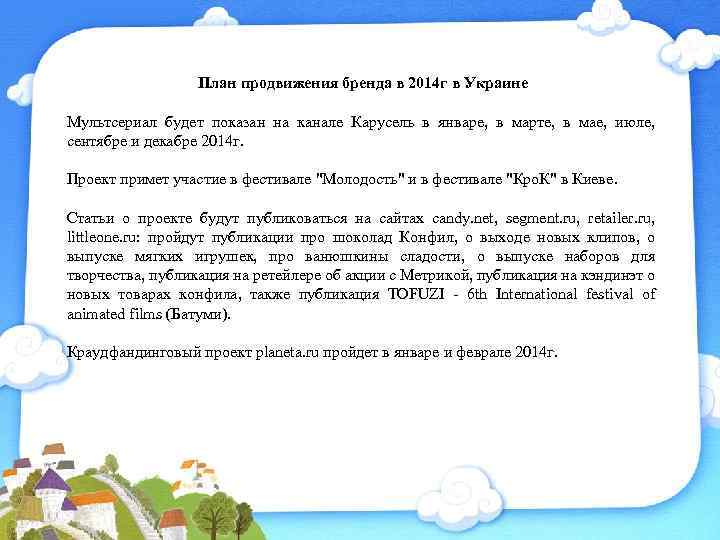 План продвижения бренда в 2014г в Украине

Мультсериал будет показан на канале Карусель в январе, в марте, в мае, июле, сентябре и декабре 2014г.

Проект примет участие в фестивале "Молодость" и в фестивале "КроК" в Киеве.

Статьи о проекте будут публиковаться на сайтах candy.net, segment.ru, retailer.ru, littleone.ru: пройдут публикации про шоколад Конфил, о выходе новых клипов, о выпуске мягких игрушек, про ванюшкины сладости, о выпуске наборов для творчества, публикация на ретейлере об акции с Метрикой, публикация на кэндинэт о новых товарах конфила, также публикация TOFUZI - 6th International festival of animated films (Батуми).

Краудфандинговый проект planeta.ru пройдет в январе и феврале 2014г.